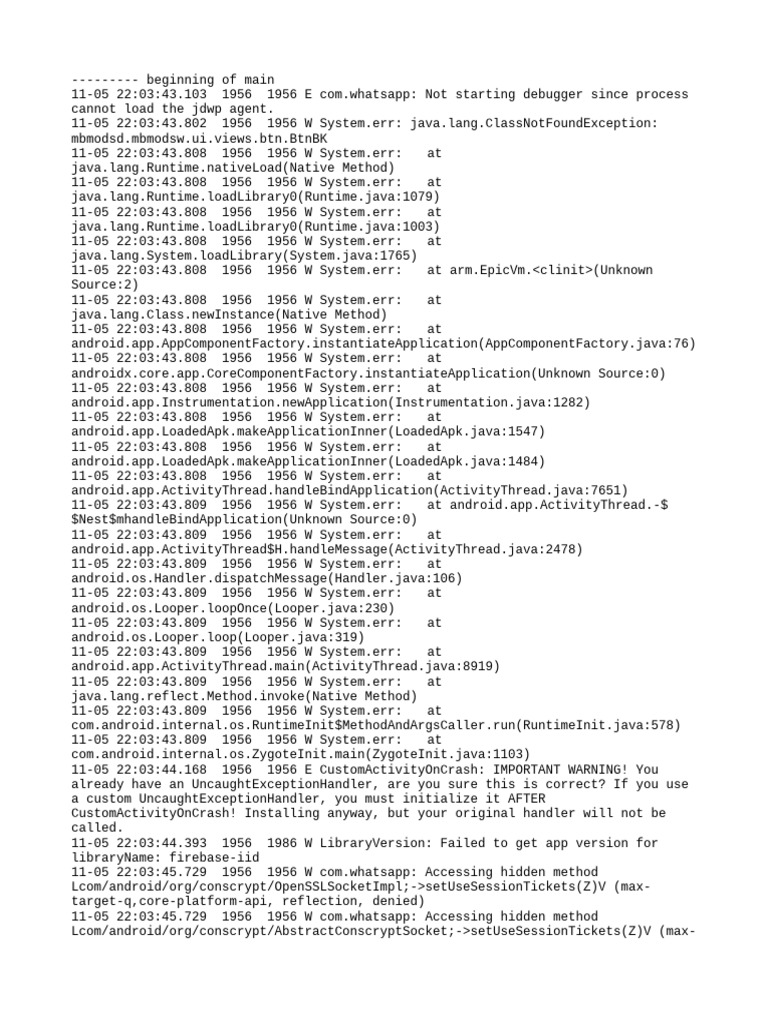 --------- beginning of main
11-05 22:03:43.103 1956 1956 E com.whatsapp: Not starting debugger since process cannot load the jdwp agent.
11-05 22:03:43.802 1956 1956 W System.err: java.lang.ClassNotFoundException: mbmodsd.mbmodsw.ui.views.btn.BtnBK
11-05 22:03:43.808 1956 1956 W System.err: at java.lang.Runtime.nativeLoad(Native Method)
11-05 22:03:43.808 1956 1956 W System.err: at java.lang.Runtime.loadLibrary0(Runtime.java:1079)
11-05 22:03:43.808 1956 1956 W System.err: at java.lang.Runtime.loadLibrary0(Runtime.java:1003)
11-05 22:03:43.808 1956 1956 W System.err: at java.lang.System.loadLibrary(System.java:1765)
11-05 22:03:43.808 1956 1956 W System.err: at arm.EpicVm.<clinit>(Unknown Source:2)
11-05 22:03:43.808 1956 1956 W System.err: at java.lang.Class.newInstance(Native Method)
11-05 22:03:43.808 1956 1956 W System.err: at android.app.AppComponentFactory.instantiateApplication(AppComponentFactory.java:76)
11-05 22:03:43.808 1956 1956 W System.err: at androidx.core.app.CoreComponentFactory.instantiateApplication(Unknown Source:0)
11-05 22:03:43.808 1956 1956 W System.err: at android.app.Instrumentation.newApplication(Instrumentation.java:1282)
11-05 22:03:43.808 1956 1956 W System.err: at android.app.LoadedApk.makeApplicationInner(LoadedApk.java:1547)
11-05 22:03:43.808 1956 1956 W System.err: at android.app.LoadedApk.makeApplicationInner(LoadedApk.java:1484)
11-05 22:03:43.808 1956 1956 W System.err: at android.app.ActivityThread.handleBindApplication(ActivityThread.java:7651)
11-05 22:03:43.809 1956 1956 W System.err: at android.app.ActivityThread.-$$Nest$mhandleBindApplication(Unknown Source:0)
11-05 22:03:43.809 1956 1956 W System.err: at android.app.ActivityThread$H.handleMessage(ActivityThread.java:2478)
11-05 22:03:43.809 1956 1956 W System.err: at android.os.Handler.dispatchMessage(Handler.java:106)
11-05 22:03:43.809 1956 1956 W System.err: at android.os.Looper.loopOnce(Looper.java:230)
11-05 22:03:43.809 1956 1956 W System.err: at android.os.Looper.loop(Looper.java:319)
11-05 22:03:43.809 1956 1956 W System.err: at android.app.ActivityThread.main(ActivityThread.java:8919)
11-05 22:03:43.809 1956 1956 W System.err: at java.lang.reflect.Method.invoke(Native Method)
11-05 22:03:43.809 1956 1956 W System.err: at com.android.internal.os.RuntimeInit$MethodAndArgsCaller.run(RuntimeInit.java:578)
11-05 22:03:43.809 1956 1956 W System.err: at com.android.internal.os.ZygoteInit.main(ZygoteInit.java:1103)
11-05 22:03:44.168 1956 1956 E CustomActivityOnCrash: IMPORTANT WARNING! You already have an UncaughtExceptionHandler, are you sure this is correct? If you use a custom UncaughtExceptionHandler, you must initialize it AFTER CustomActivityOnCrash! Installing anyway, but your original handler will not be called.
11-05 22:03:44.393 1956 1986 W LibraryVersion: Failed to get app version for libraryName: firebase-iid
11-05 22:03:45.729 1956 1956 W com.whatsapp: Accessing hidden method Lcom/android/org/conscrypt/OpenSSLSocketImpl;->setUseSessionTickets(Z)V (max-target-q,core-platform-api, reflection, denied)
11-05 22:03:45.729 1956 1956 W com.whatsapp: Accessing hidden method Lcom/android/org/conscrypt/AbstractConscryptSocket;->setUseSessionTickets(Z)V (max-